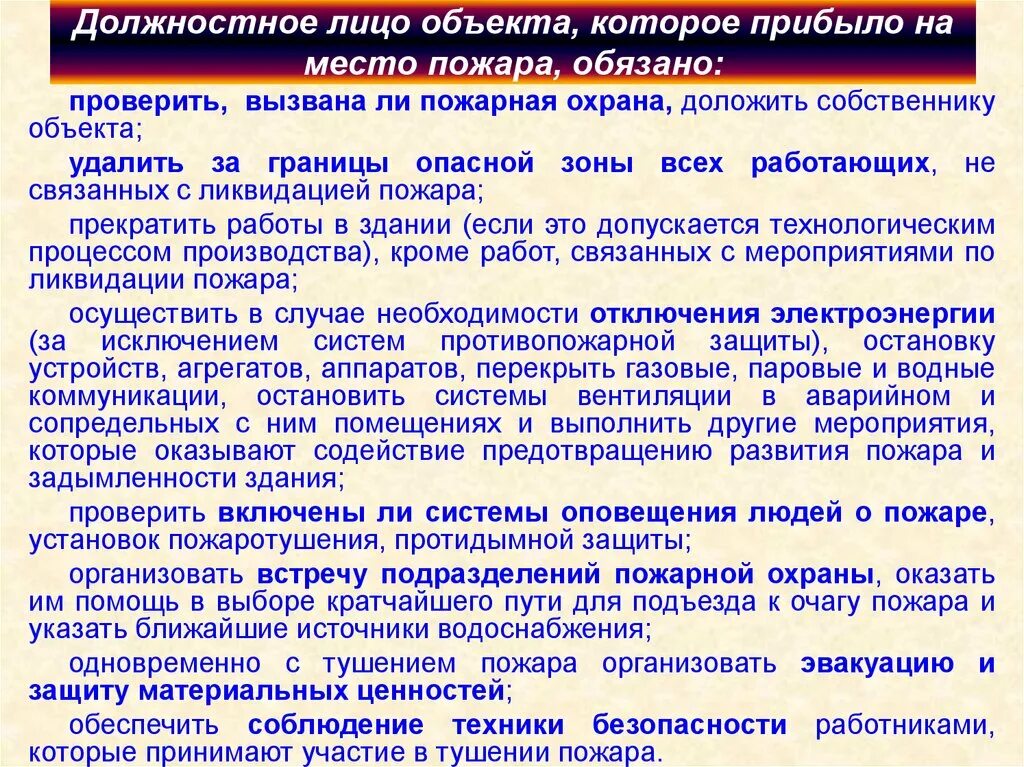 Должностное лицо объекта, которое прибыло на место пожара, обязано:

проверить, вызвана ли пожарная охрана, доложить собственнику объекта;

удалить за границы опасной зоны всех работающих, не связанных с ликвидацией пожара;

прекратить работы в здании (если это допускается технологическим процессом производства), кроме работ, связанных с мероприятиями по ликвидации пожара;

осуществить в случае необходимости отключения электроэнергии (за исключением систем противопожарной защиты), остановку устройств, агрегатов, аппаратов, перекрыть газовые, паровые и водные коммуникации, остановить системы вентиляции в аварийном и сопредельных с ним помещениях и выполнить другие мероприятия, которые оказывают содействие предотвращению развития пожара и задымленности здания;

проверить включены ли системы оповещения людей о пожаре, установок пожаротушения, протидымной защиты;

организовать встречу подразделений пожарной охраны, оказать им помощь в выборе кратчайшего пути для подъезда к очагу пожара и указать ближайшие источники водоснабжения;

одновременно с тушением пожара организовать эвакуацию и защиту материальных ценностей;

обеспечить соблюдение техники безопасности работниками, которые принимают участие в тушении пожара.